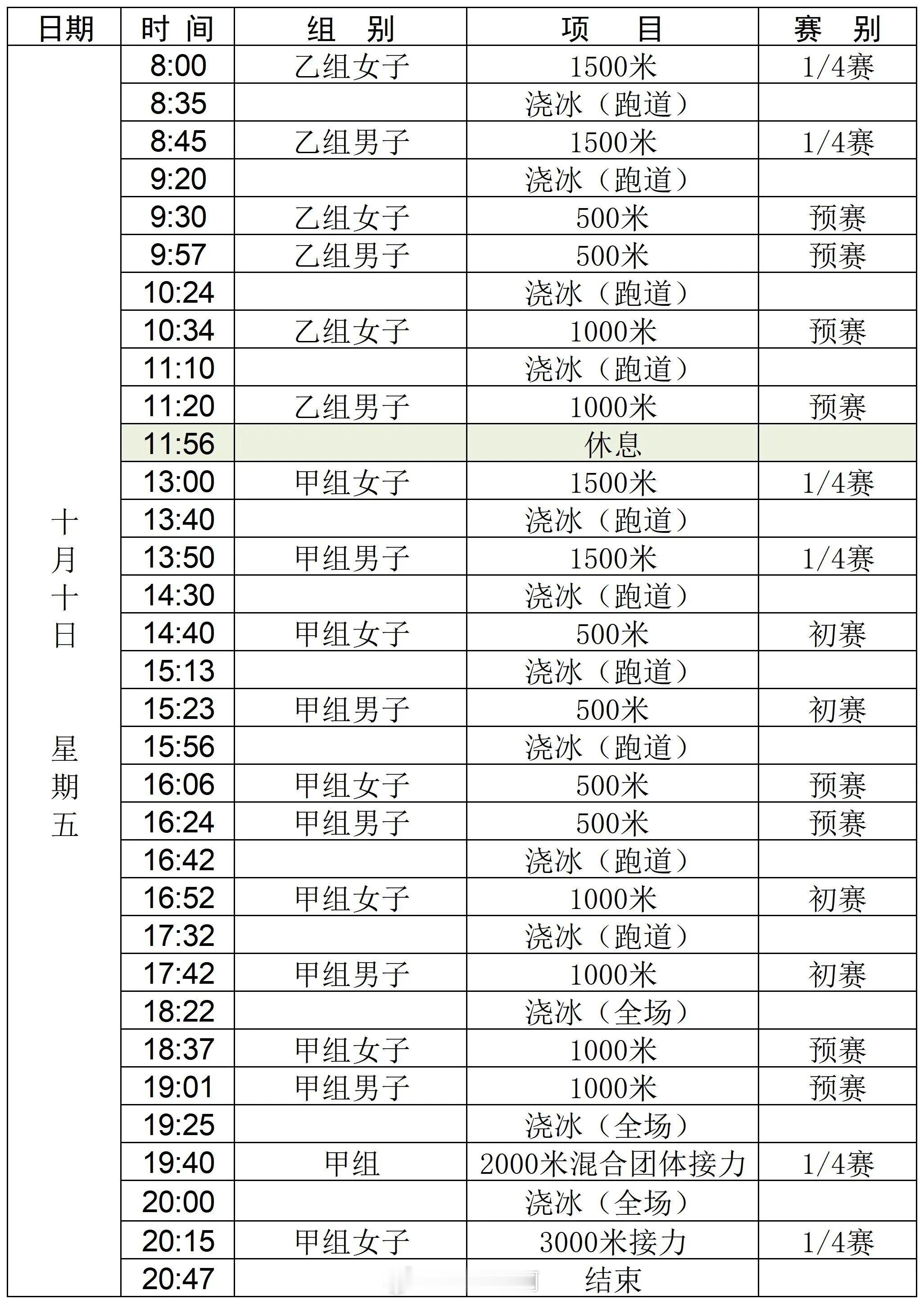 | 日期 | 时 间 | 组 别 | 项 目 | 赛 别 |
|---|---|---|---|---|
| 十月十日 星期五 | 8:00 | 乙组女子 | 1500米 | 1/4赛 |
| | 8:35 | | 浇冰（跑道） | |
| | 8:45 | 乙组男子 | 1500米 | 1/4赛 |
| | 9:20 | | 浇冰（跑道） | |
| | 9:30 | 乙组女子 | 500米 | 预赛 |
| | 9:57 | 乙组男子 | 500米 | 预赛 |
| | 10:24 | | 浇冰（跑道） | |
| | 10:34 | 乙组女子 | 1000米 | 预赛 |
| | 11:10 | | 浇冰（跑道） | |
| | 11:20 | 乙组男子 | 1000米 | 预赛 |
| | 11:56 | | 休息 | |
| | 13:00 | 甲组女子 | 1500米 | 1/4赛 |
| | 13:40 | | 浇冰（跑道） | |
| | 13:50 | 甲组男子 | 1500米 | 1/4赛 |
| | 14:30 | | 浇冰（跑道） | |
| | 14:40 | 甲组女子 | 500米 | 初赛 |
| | 15:13 | | 浇冰（跑道） | |
| | 15:23 | 甲组男子 | 500米 | 初赛 |
| | 15:56 | | 浇冰（跑道） | |
| | 16:06 | 甲组女子 | 500米 | 预赛 |
| | 16:24 | 甲组男子 | 500米 | 预赛 |
| | 16:42 | | 浇冰（跑道） | |
| | 16:52 | 甲组女子 | 1000米 | 初赛 |
| | 17:32 | | 浇冰（跑道） | |
| | 17:42 | 甲组男子 | 1000米 | 初赛 |
| | 18:22 | | 浇冰（全场） | |
| | 18:37 | 甲组女子 | 1000米 | 预赛 |
| | 19:01 | 甲组男子 | 1000米 | 预赛 |
| | 19:25 | | 浇冰（全场） | |
| | 19:40 | 甲组 | 2000米混合团体接力 | 1/4赛 |
| | 20:00 | | 浇冰（全场） | |
| | 20:15 | 甲组女子 | 3000米接力 | 1/4赛 |
| | 20:47 | | 结束 | |